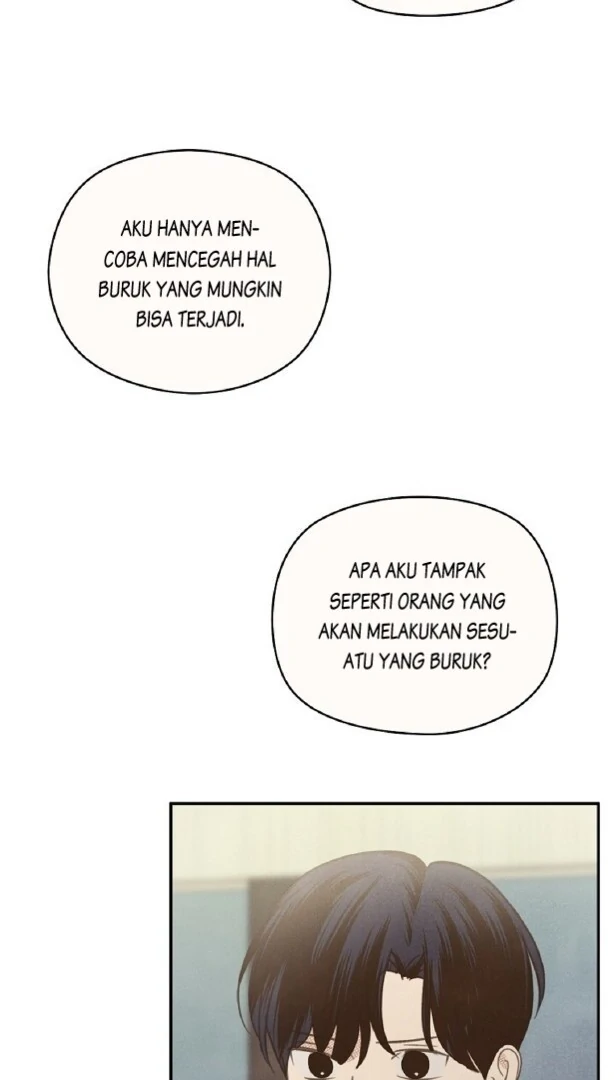 AKU HANYA MENCOBA MENCEGAH HAL BURUK YANG MUNGKIN BISA TERJADI.

APA AKU TAMPAK SEPERTI ORANG YANG AKAN MELAKUKAN SESUATU YANG BURUK?